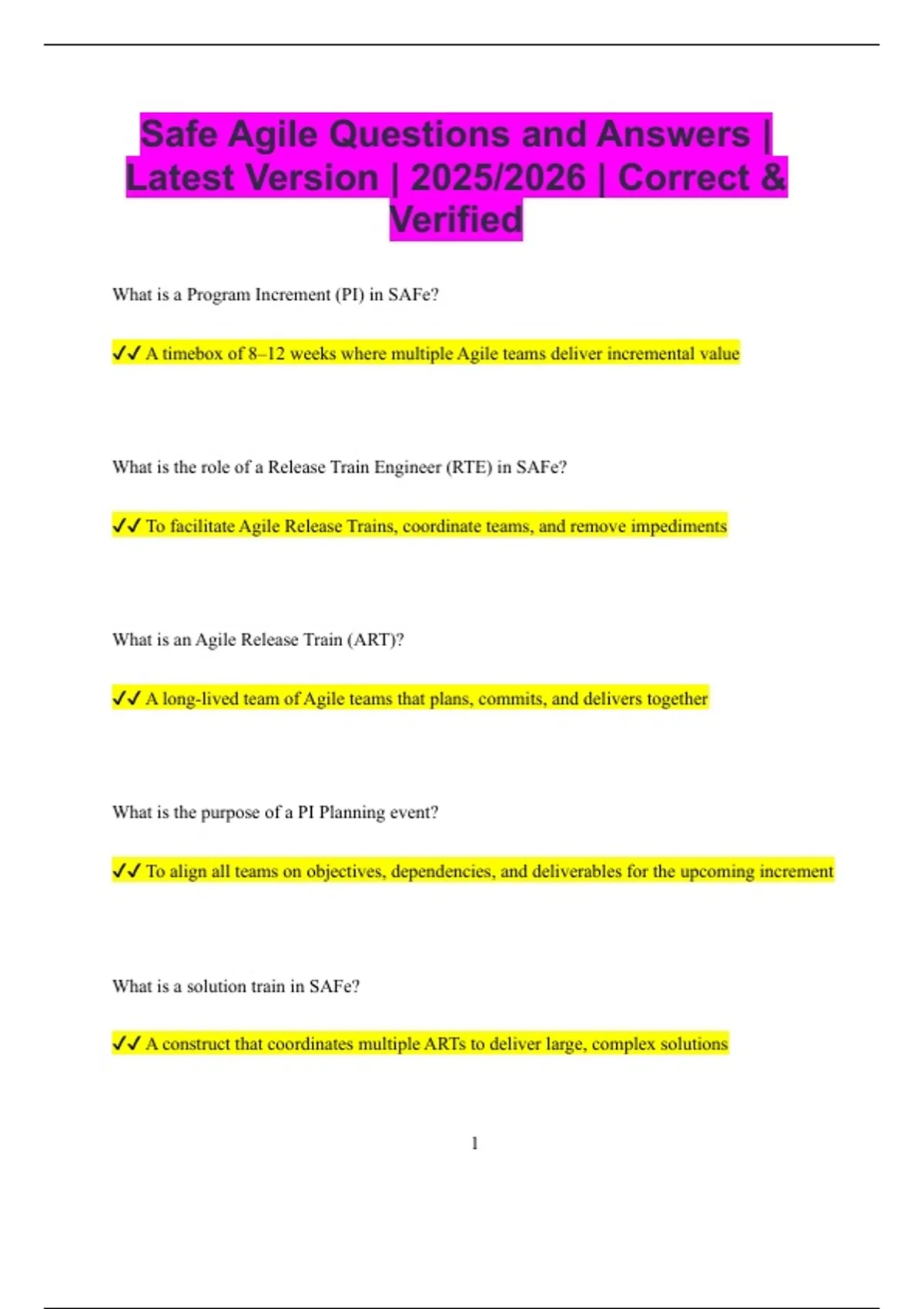 Safe Agile Questions and Answers | Latest Version | 2025/2026 | Correct & Verified

What is a Program Increment (PI) in SAFe?

✔✔ A timebox of 8–12 weeks where multiple Agile teams deliver incremental value

What is the role of a Release Train Engineer (RTE) in SAFe?

✔✔ To facilitate Agile Release Trains, coordinate teams, and remove impediments

What is an Agile Release Train (ART)?

✔✔ A long-lived team of Agile teams that plans, commits, and delivers together

What is the purpose of a PI Planning event?

✔✔ To align all teams on objectives, dependencies, and deliverables for the upcoming increment

What is a solution train in SAFe?

✔✔ A construct that coordinates multiple ARTs to deliver large, complex solutions

1